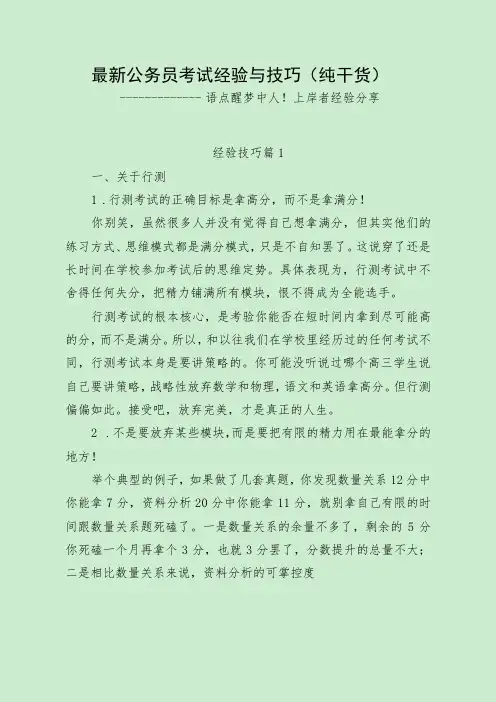 最新公务员考试经验与技巧（纯干货）

--------------语点醒梦中人！上岸者经验分享

经验技巧篇 1

一、关于行测

1．行测考试的正确目标是拿高分，而不是拿满分！

你别笑，虽然很多人并没有觉得自己想拿满分，但其实他们的练习方式、思维模式都是满分模式，只是不自知罢了。这说穿了还是长时间在学校参加考试后的思维定势。具体表现为，行测考试中不舍得任何失分，把精力铺满所有模块，恨不得成为全能选手。

行测考试的根本核心，是考验你能否在短时间内拿到尽可能高的分，而不是满分。所以，和以往我们在学校里经历过的任何考试不同，行测考试本身是要讲策略的。你可能没听说过哪个高三学生说自己要讲策略，战略性放弃数学和物理，语文和英语拿高分。但行测偏偏如此。接受吧，放弃完美，才是真正的人生。

2．不是要放弃某些模块，而是要把有限的精力用在最能拿分的地方！

举个典型的例子，如果做了几套真题，你发现数量关系 12 分中你能拿 7 分，资料分析 20 分中你能拿 11 分，就别拿自己有限的时间跟数量关系题死磕了。一是数量关系的余量不多了，剩余的 5 分你死磕一个月再拿个 3 分，也就 3 分罢了，分数提升的总量不大；二是相比数量关系来说，资料分析的可掌控度